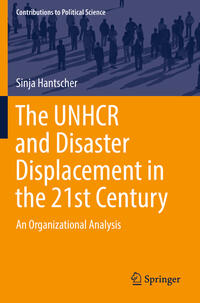 Contributions to Political Science

Sinja Hantscher

The UNHCR and Disaster Displacement in the 21st Century

An Organizational Analysis

Springer